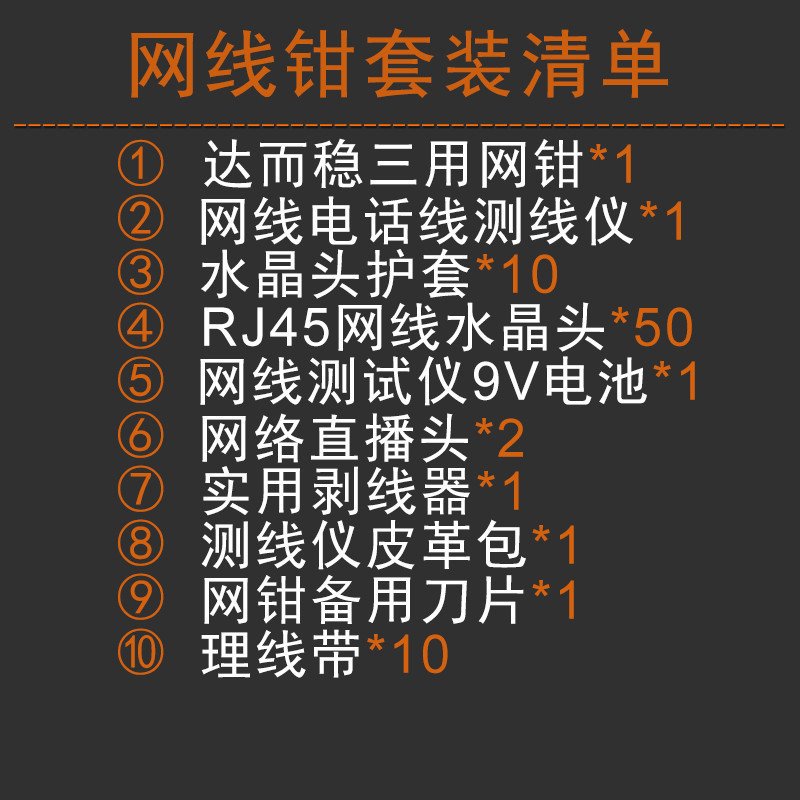 网线钳套装清单

① 达而稳三用网钳*1
② 网线电话线测线仪*1
③ 水晶头护套*10
④ RJ45网线水晶头*50
⑤ 网线测试仪9V电池*1
⑥ 网络直播头*2
⑦ 实用剥线器*1
⑧ 测线仪皮革包*1
⑨ 网钳备用刀片*1
⑩ 理线带*10